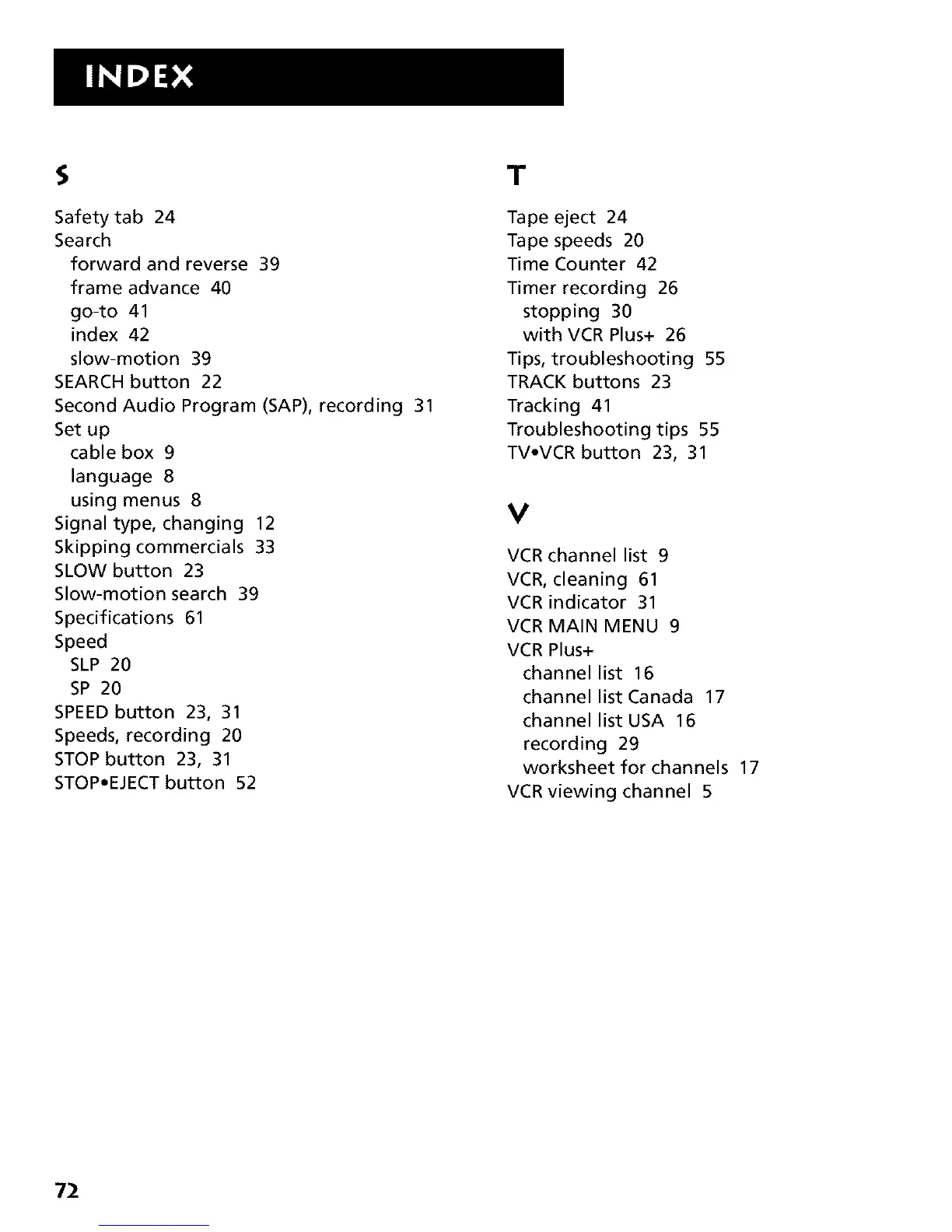 INDEX

S

Safety tab 24
Search
forward and reverse 39
frame advance 40
go-to 41
index 42
slow-motion 39
SEARCH button 22
Second Audio Program (SAP), recording 31
Set up
cable box 9
language 8
using menus 8
Signal type, changing 12
Skipping commercials 33
SLOW button 23
Slow-motion search 39
Specifications 61
Speed
SLP 20
SP 20
SPEED button 23, 31
Speeds, recording 20
STOP button 23, 31
STOP•EJECT button 52

T

Tape eject 24
Tape speeds 20
Time Counter 42
Timer recording 26
stopping 30
with VCR Plus+ 26
Tips, troubleshooting 55
TRACK buttons 23
Tracking 41
Troubleshooting tips 55
TV•VCR button 23, 31

V

VCR channel list 9
VCR, cleaning 61
VCR indicator 31
VCR MAIN MENU 9
VCR Plus+
channel list 16
channel list Canada 17
channel list USA 16
recording 29
worksheet for channels 17
VCR viewing channel 5

72